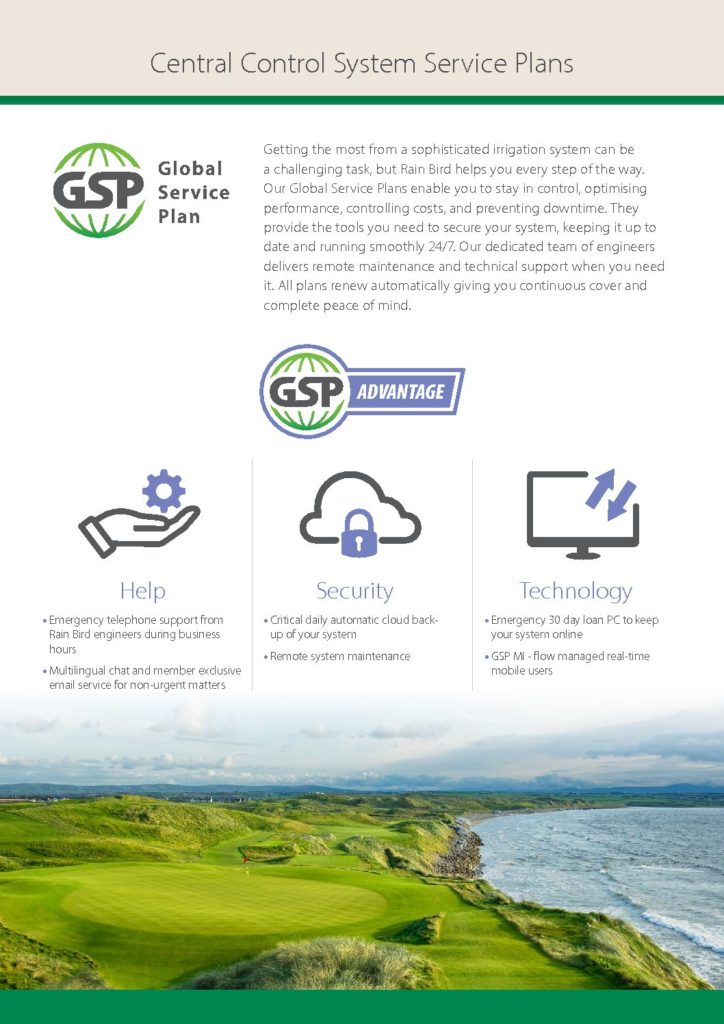 Central Control System Service Plans

GSP Global Service Plan

Getting the most from a sophisticated irrigation system can be a challenging task, but Rain Bird helps you every step of the way. Our Global Service Plans enable you to stay in control, optimising performance, controlling costs, and preventing downtime. They provide the tools you need to secure your system, keeping it up to date and running smoothly 24/7. Our dedicated team of engineers delivers remote maintenance and technical support when you need it. All plans renew automatically giving you continuous cover and complete peace of mind.

GSP ADVANTAGE

Help

• Emergency telephone support from Rain Bird engineers during business hours

• Multilingual chat and member exclusive email service for non-urgent matters

Security

• Critical daily automatic cloud back-up of your system

• Remote system maintenance

Technology

• Emergency 30 day loan PC to keep your system online

• GSP MI - flow managed real-time mobile users